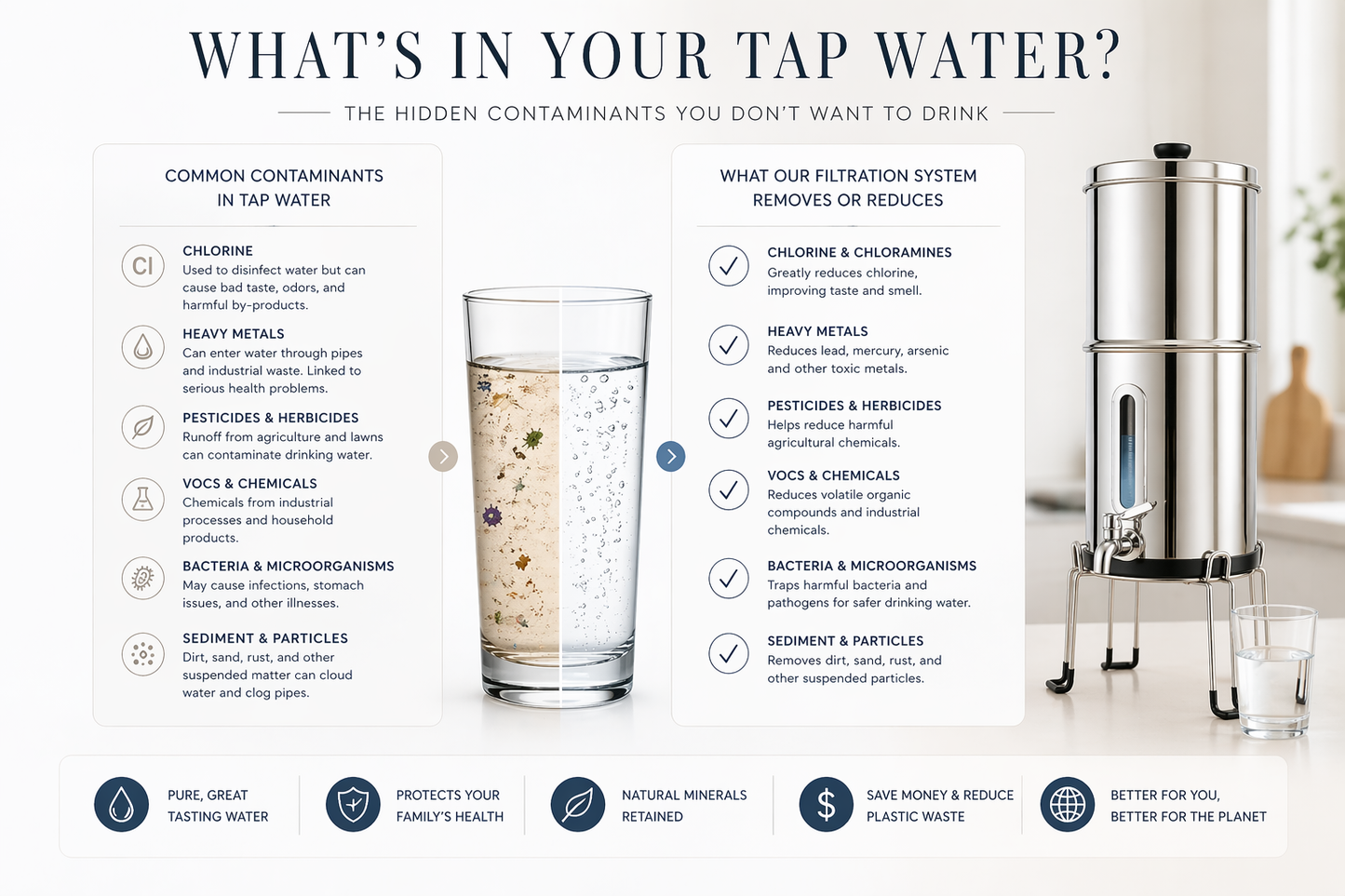 WHAT'S IN YOUR TAP WATER?

THE HIDDEN CONTAMINANTS YOU DON'T WANT TO DRINK

COMMON CONTAMINANTS IN TAP WATER

Cl

CHLORINE
Used to disinfect water but can cause bad taste, odors, and harmful by-products.

HEAVY METALS
Can enter water through pipes and industrial waste. Linked to serious health problems.

PESTICIDES & HERBICIDES
Runoff from agriculture and lawns can contaminate drinking water.

VOCS & CHEMICALS
Chemicals from industrial processes and household products.

BACTERIA & MICROORGANISMS
May cause infections, stomach issues, and other illnesses.

SEDIMENT & PARTICLES
Dirt, sand, rust, and other suspended matter can cloud water and clog pipes.

WHAT OUR FILTRATION SYSTEM REMOVES OR REDUCES

CHLORINE & CHLORAMINES
Greatly reduces chlorine, improving taste and smell.

HEAVY METALS
Reduces lead, mercury, arsenic and other toxic metals.

PESTICIDES & HERBICIDES
Helps reduce harmful agricultural chemicals.

VOCS & CHEMICALS
Reduces volatile organic compounds and industrial chemicals.

BACTERIA & MICROORGANISMS
Traps harmful bacteria and pathogens for safer drinking water.

SEDIMENT & PARTICLES
Removes dirt, sand, rust, and other suspended particles.

PURE, GREAT TASTING WATER

PROTECTS YOUR FAMILY'S HEALTH

NATURAL MINERALS RETAINED

$

SAVE MONEY & REDUCE PLASTIC WASTE

BETTER FOR YOU, BETTER FOR THE PLANET